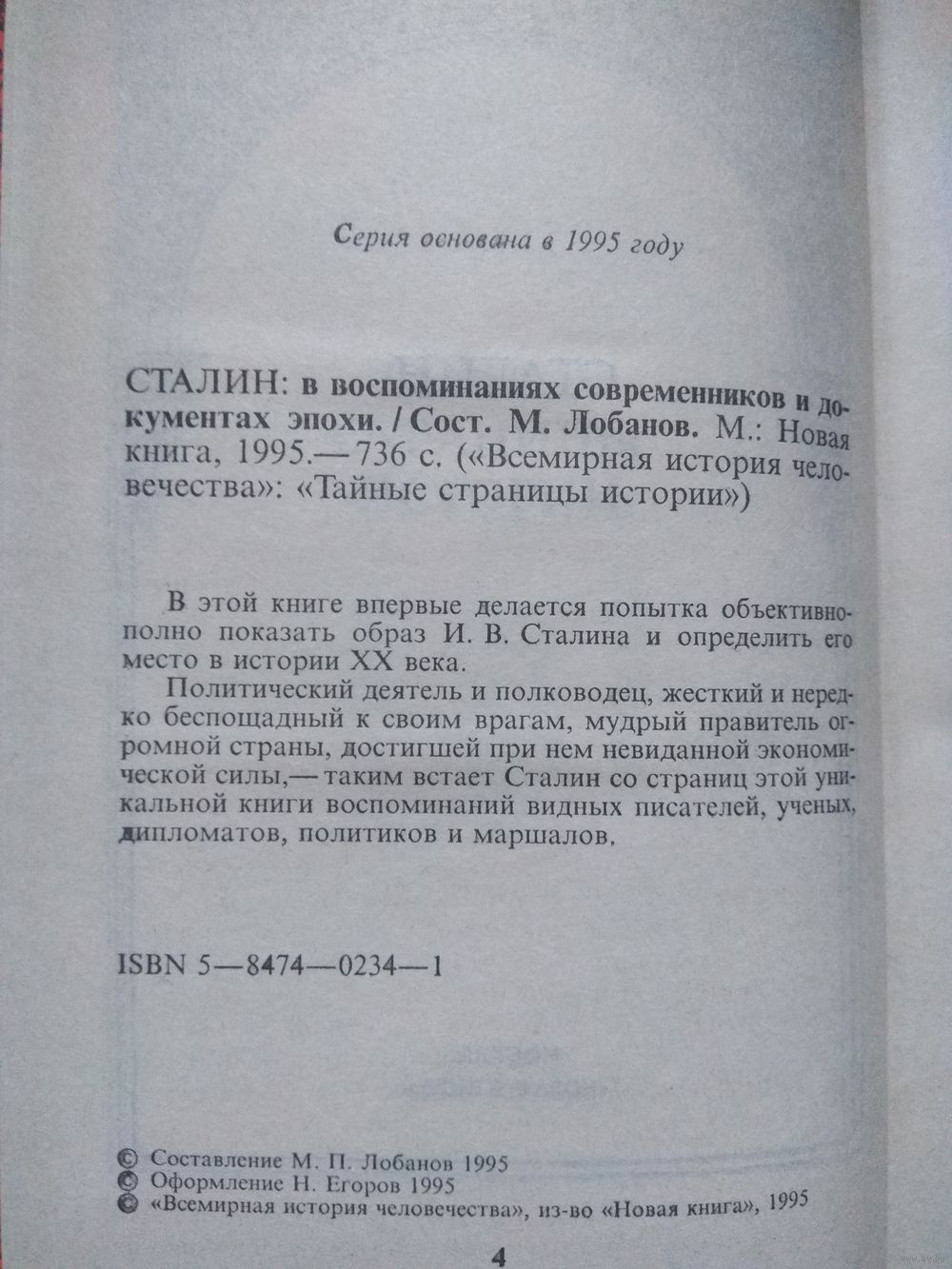 Серия основана в 1995 году

СТАЛИН: в воспоминаниях современников и документах эпохи. / Сост. М. Лобанов. М.: Новая книга, 1995.— 736 с. («Всемирная история человечества»: «Тайные страницы истории»)

В этой книге впервые делается попытка объективно-полно показать образ И. В. Сталина и определить его место в истории XX века.

Политический деятель и полководец, жесткий и нередко беспощадный к своим врагам, мудрый правитель огромной страны, достигшей при нем невиданной экономической силы,— таким встает Сталин со страниц этой уникальной книги воспоминаний видных писателей, ученых, дипломатов, политиков и маршалов.

ISBN 5—8474—0234—1

© Составление М. П. Лобанов 1995
© Оформление Н. Егоров 1995
© «Всемирная история человечества», из-во «Новая книга», 1995

4